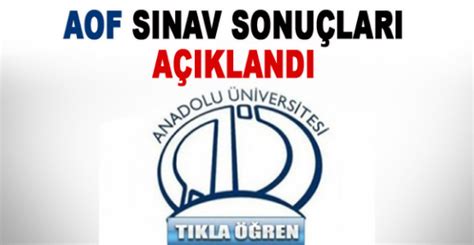 AOF SINAV SONUÇLARI
AÇIKLANDI

ANADOLU ÜNİVERSİTESİ

TIKLA ÖĞREN